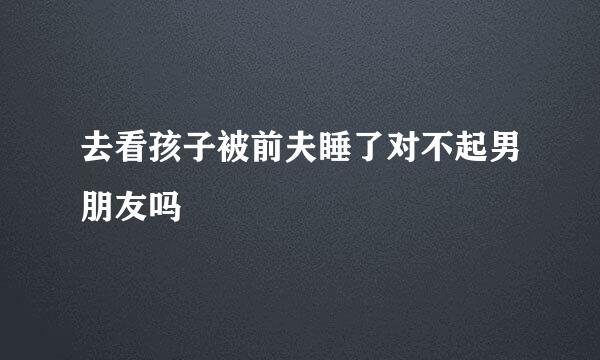 去看孩子被前夫睡了对不起男朋友吗